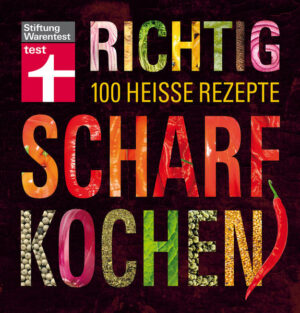 Stiftung Warentest
test

RICHTIG
100 HEISSE REZEPTE
SCHARF
KOCHEN